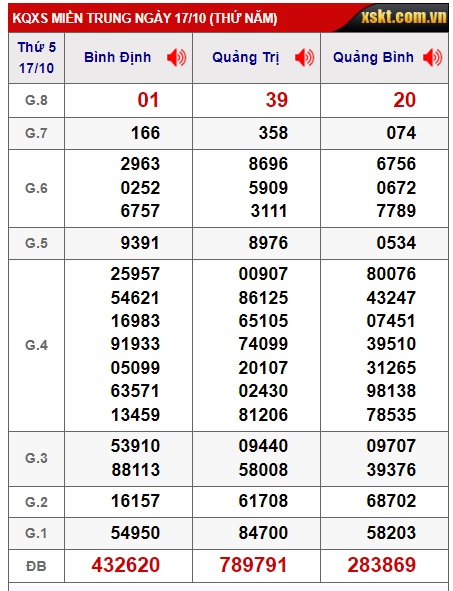 KQXS MIỀN TRUNG NGÀY 17/10 (THỨ NĂM) xskt.com.vn

| Thứ 5 17/10 | Bình Định | Quảng Trị | Quảng Bình |
|---|---|---|---|
| G.8 | 01 | 39 | 20 |
| G.7 | 166 | 358 | 074 |
| G.6 | 2963 0252 6757 | 8696 5909 3111 | 6756 0672 7789 |
| G.5 | 9391 | 8976 | 0534 |
| G.4 | 25957 54621 16983 91933 05099 63571 13459 | 00907 86125 65105 74099 20107 02430 81206 | 80076 43247 07451 39510 31265 98138 78535 |
| G.3 | 53910 88113 | 09440 58008 | 09707 39376 |
| G.2 | 16157 | 61708 | 68702 |
| G.1 | 54950 | 84700 | 58203 |
| ĐB | 432620 | 789791 | 283869 |